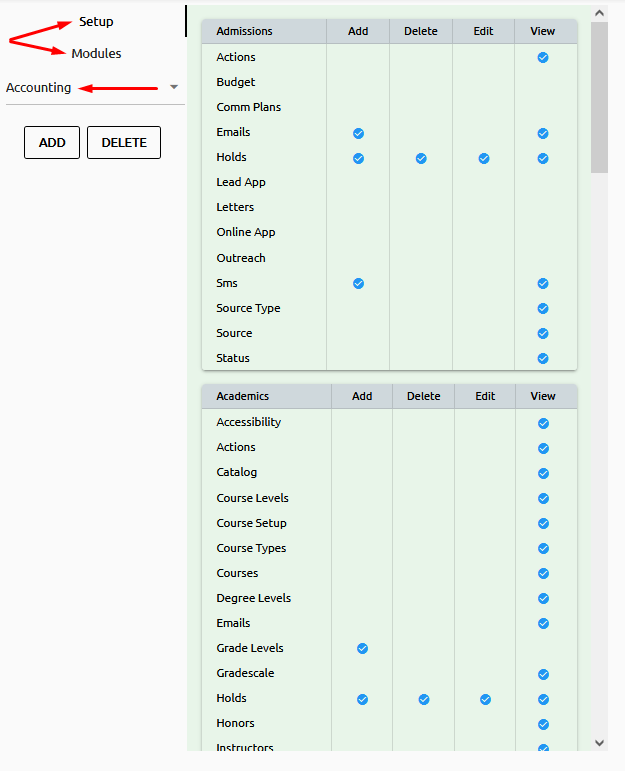 Setup

Modules

Accounting

ADD DELETE

| Admissions | Add | Delete | Edit | View |
|---|---|---|---|---|
| Actions | | | | ✓ |
| Budget | | | | |
| Comm Plans | | | | |
| Emails | ✓ | | | ✓ |
| Holds | ✓ | ✓ | ✓ | ✓ |
| Lead App | | | | |
| Letters | | | | |
| Online App | | | | |
| Outreach | | | | |
| Sms | ✓ | | | ✓ |
| Source Type | | | | ✓ |
| Source | | | | ✓ |
| Status | | | | ✓ |

| Academics | Add | Delete | Edit | View |
|---|---|---|---|---|
| Accessibility | | | | ✓ |
| Actions | | | | ✓ |
| Catalog | | | | ✓ |
| Course Levels | | | | ✓ |
| Course Setup | | | | ✓ |
| Course Types | | | | ✓ |
| Courses | | | | ✓ |
| Degree Levels | | | | ✓ |
| Emails | | | | ✓ |
| Grade Levels | ✓ | | | |
| Gradescale | | | | ✓ |
| Holds | ✓ | ✓ | ✓ | ✓ |
| Honors | | | | ✓ |
| Instructors | | | | ✓ |